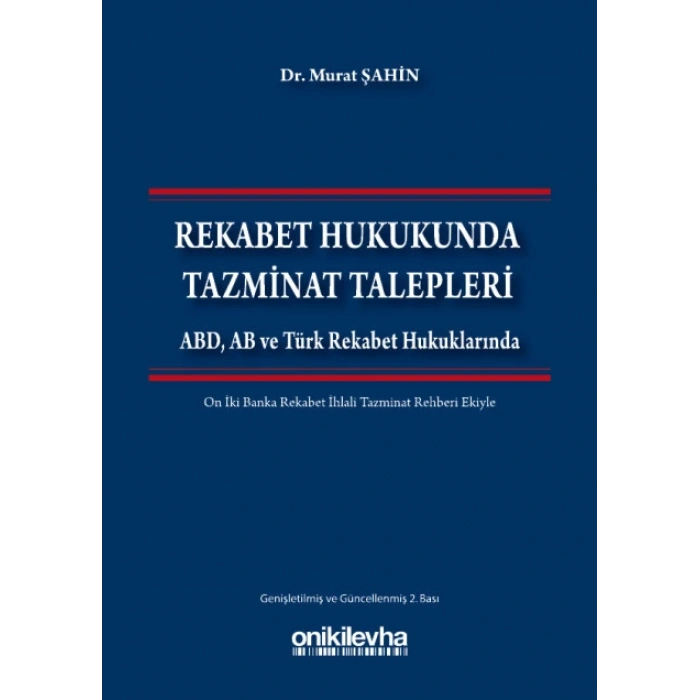 Dr. Murat ŞAHİN

REKABET HUKUKUNDA TAZMİNAT TALEPLERİ

ABD, AB ve Türk Rekabet Hukuklarında

On İki Banka Rekabet İhlali Tazminat Rehberi Ekiyle

Genişletilmiş ve Güncellenmiş 2. Bası

onikilevha